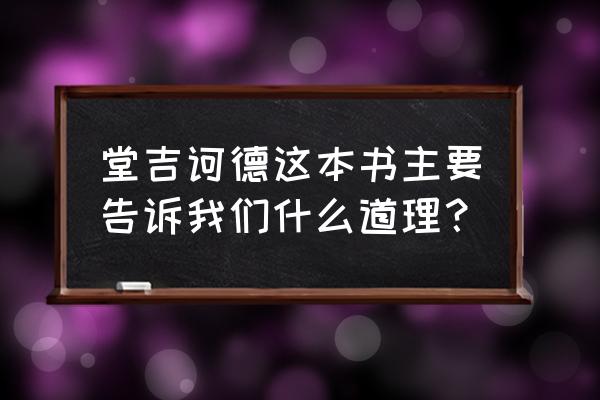 堂吉诃德这本书主要告诉我们什么道理?